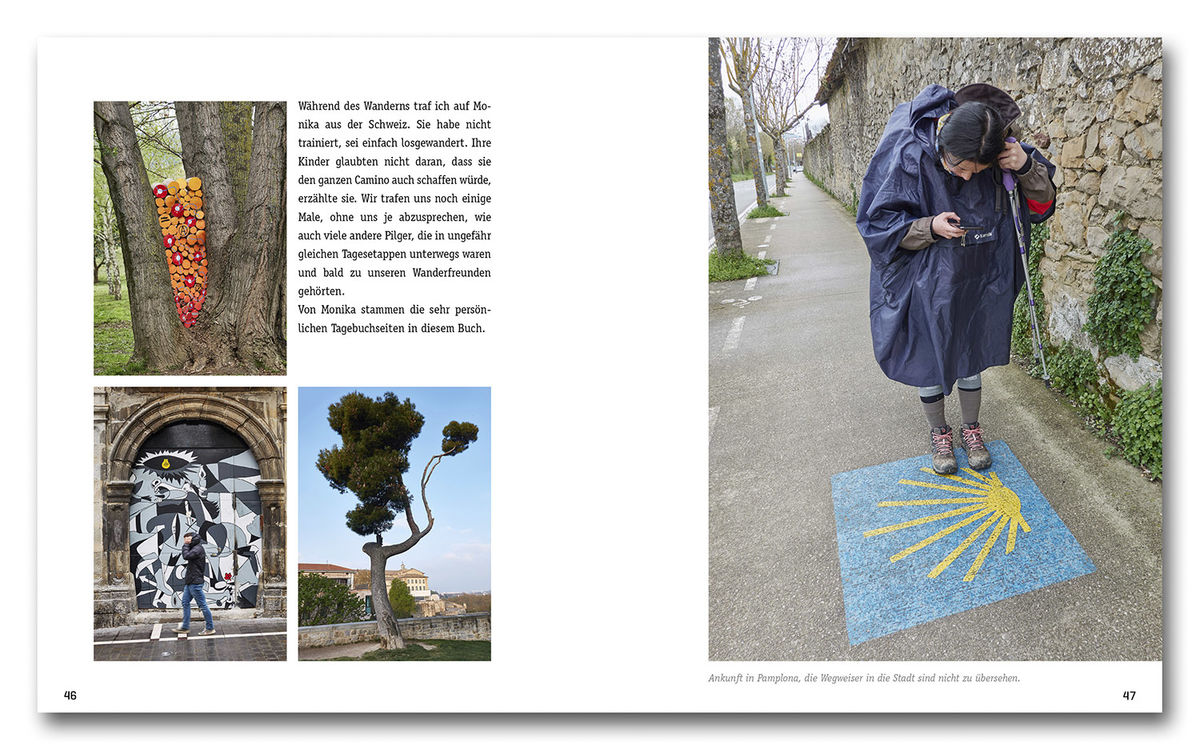 Während des Wanderns traf ich auf Monika aus der Schweiz. Sie habe nicht trainiert, sei einfach losgewandert. Ihre Kinder glaubten nicht daran, dass sie den ganzen Camino auch schaffen würde, erzählte sie. Wir trafen uns noch einige Male, ohne uns je abzusprechen, wie auch viele andere Pilger, die in ungefähr gleichen Tagesetappen unterwegs waren und bald zu unseren Wanderfreunden gehörten.
Von Monika stammen die sehr persönlichen Tagebuchseiten in diesem Buch.

46

Ankunft in Pamplona, die Wegweiser in die Stadt sind nicht zu übersehen.

47